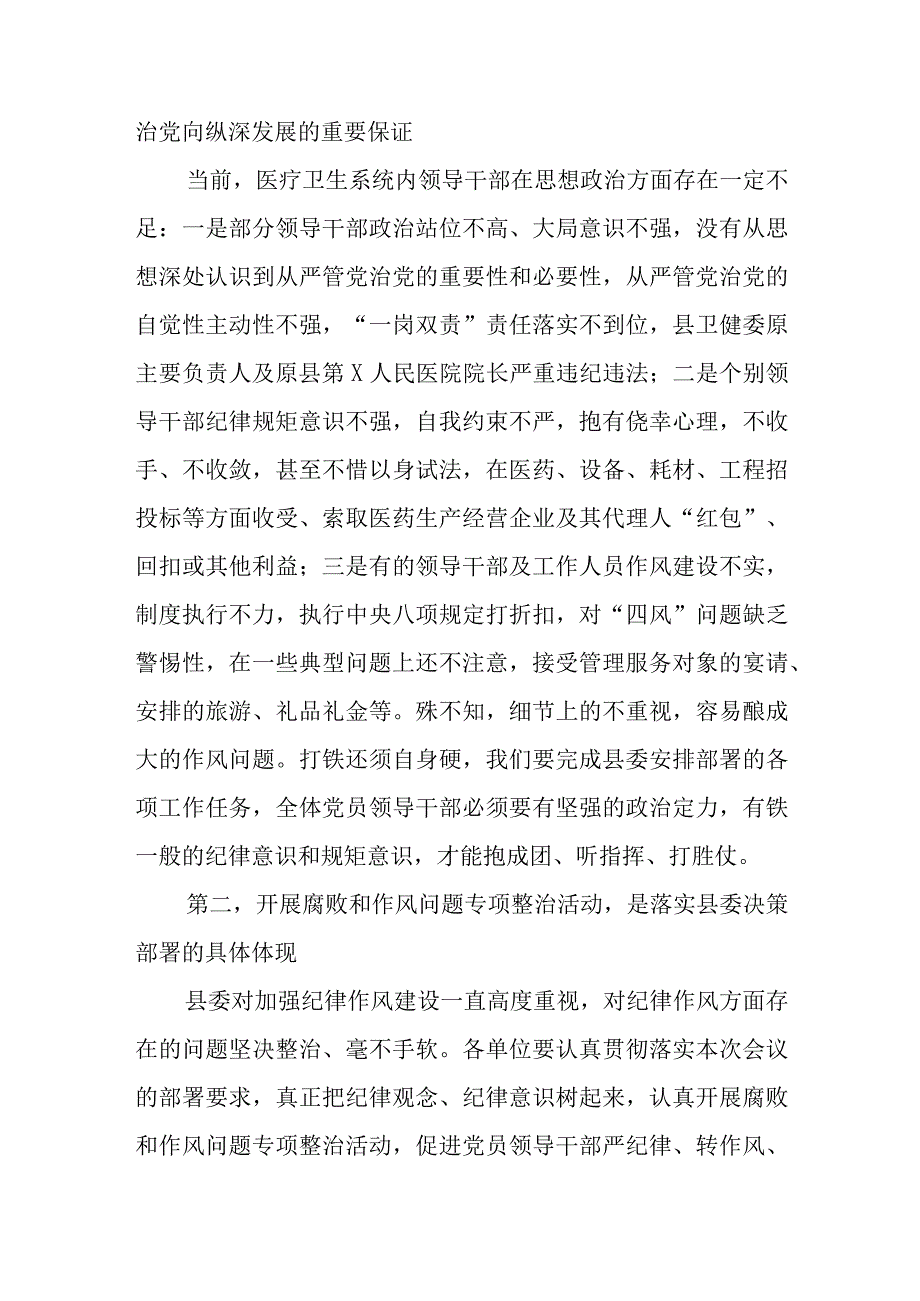 治党向纵深发展的重要保证

当前，医疗卫生系统内领导干部在思想政治方面存在一定不足：一是部分领导干部政治站位不高、大局意识不强，没有从思想深处认识到从严管党治党的重要性和必要性，从严管党治党的自觉性主动性不强，“一岗双责”责任落实不到位，县卫健委原主要负责人及原县第X人民医院院长严重违纪违法；二是个别领导干部纪律规矩意识不强，自我约束不严，抱有侥幸心理，不收手、不收敛，甚至不惜以身试法，在医药、设备、耗材、工程招投标等方面收受、索取医药生产经营企业及其代理人“红包”、回扣或其他利益；三是有的领导干部及工作人员作风建设不实，制度执行不力，执行中央八项规定打折扣，对“四风”问题缺乏警惕性，在一些典型问题上还不注意，接受管理服务对象的宴请、安排的旅游、礼品礼金等。殊不知，细节上的不重视，容易酿成大的作风问题。打铁还须自身硬，我们要完成县委安排部署的各项工作任务，全体党员领导干部必须要有坚强的政治定力，有铁一般的纪律意识和规矩意识，才能抱成团、听指挥、打胜仗。

第二，开展腐败和作风问题专项整治活动，是落实县委决策部署的具体体现

县委对加强纪律作风建设一直高度重视，对纪律作风方面存在的问题坚决整治、毫不手软。各单位要认真贯彻落实本次会议的部署要求，真正把纪律观念、纪律意识树起来，认真开展腐败和作风问题专项整治活动，促进党员领导干部严纪律、转作风、